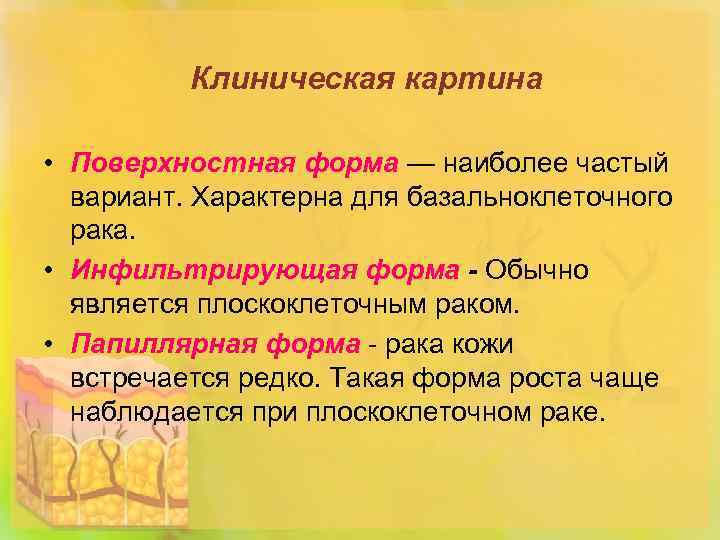 Клиническая картина

• Поверхностная форма — наиболее частый вариант. Характерна для базальноклеточного рака.

• Инфильтрирующая форма - Обычно является плоскоклеточным раком.

• Папиллярная форма - рака кожи встречается редко. Такая форма роста чаще наблюдается при плоскоклеточном раке.